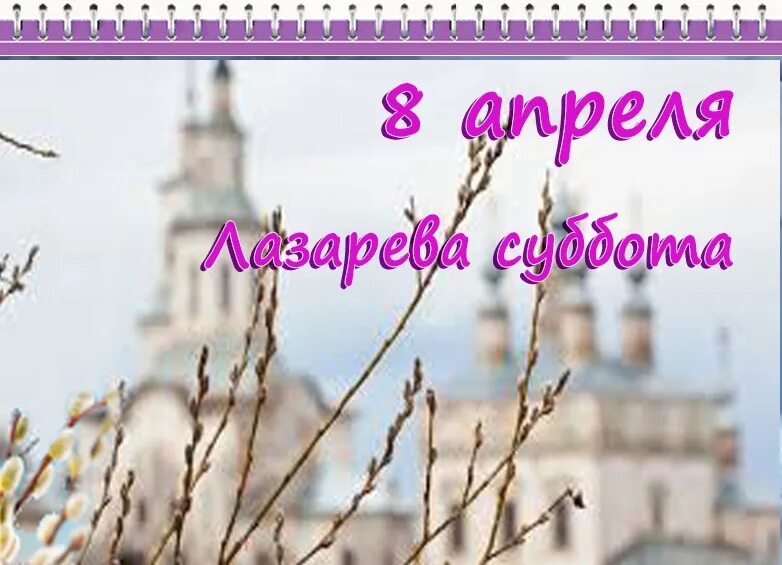 8 апреля

Лазарева суббота